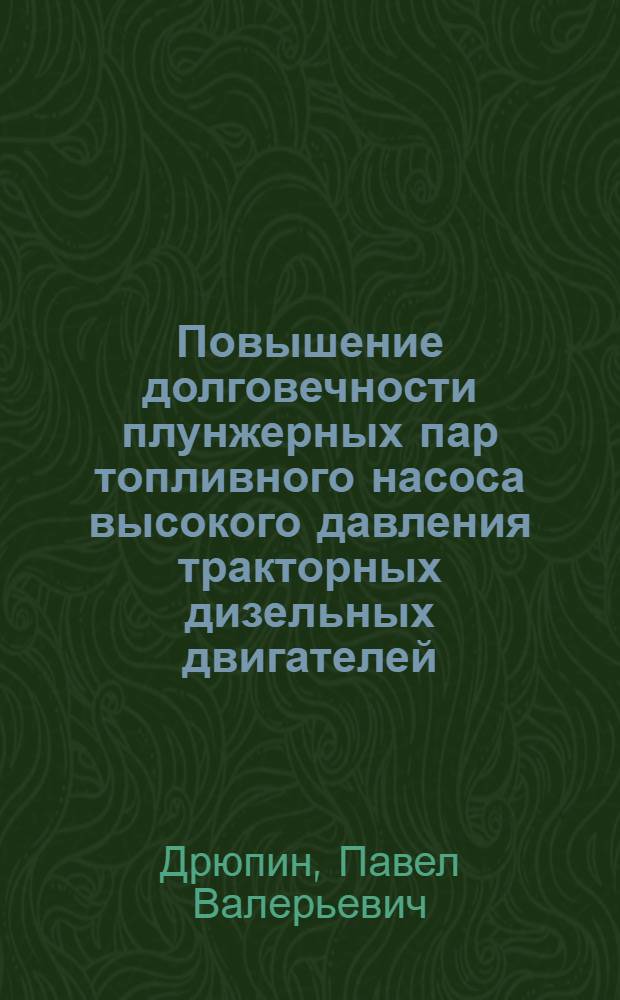 Повышение долговечности плунжерных пар топливного насоса высокого давления тракторных дизельных двигателей

Дрюпин, Павел Валерьевич